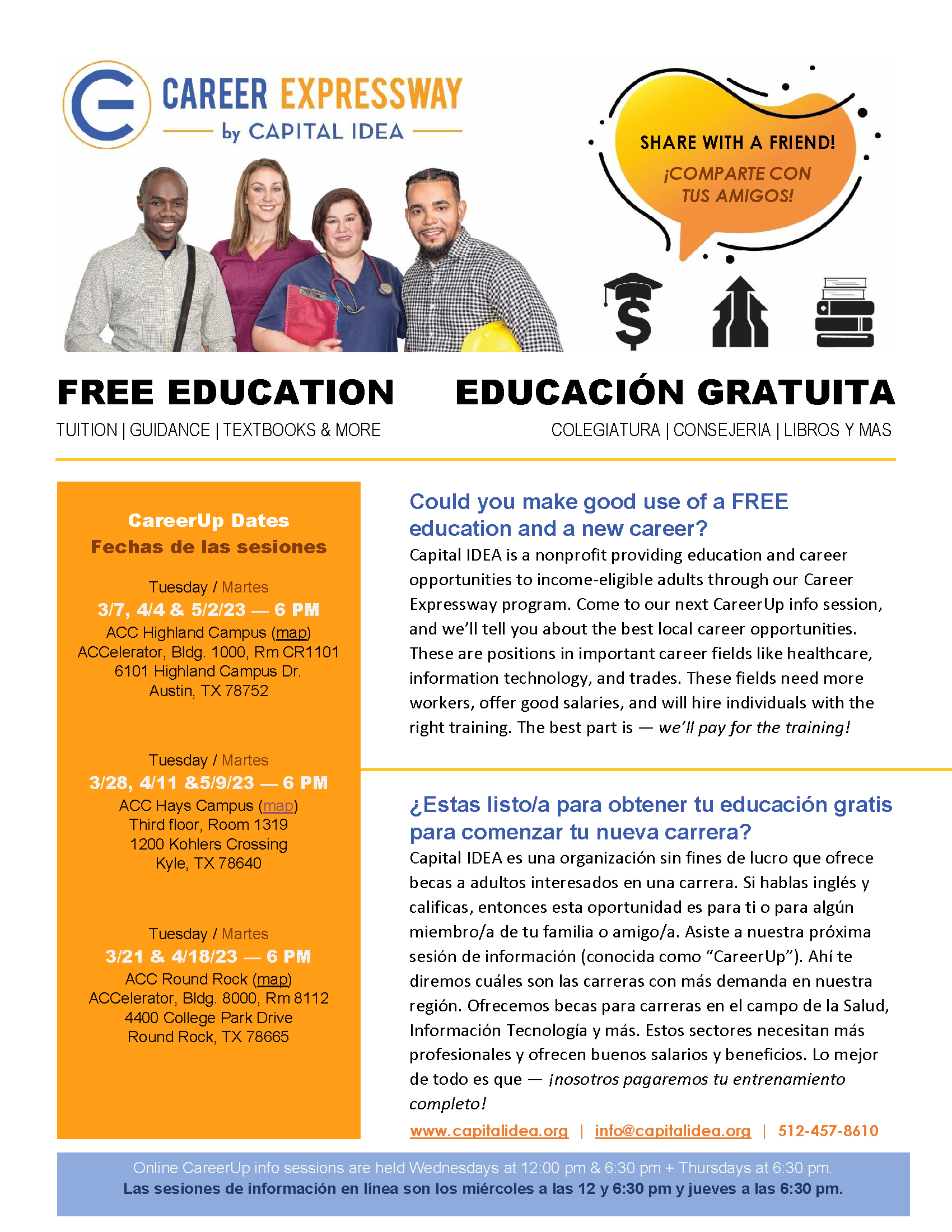 CAREER EXPRESSWAY
by CAPITAL IDEA

SHARE WITH A FRIEND!
¡COMPARTE CON TUS AMIGOS!

FREE EDUCATION
TUITION | GUIDANCE | TEXTBOOKS & MORE

EDUCACIÓN GRATUITA
COLEGIATURA | CONSEJERIA | LIBROS Y MAS

CareerUp Dates
Fechas de las sesiones

Tuesday / Martes
3/7, 4/4 & 5/2/23 — 6 PM
ACC Highland Campus (map)
ACCelerator, Bldg. 1000, Rm CR1101
6101 Highland Campus Dr.
Austin, TX 78752

Tuesday / Martes
3/28, 4/11 &5/9/23 — 6 PM
ACC Hays Campus (map)
Third floor, Room 1319
1200 Kohlers Crossing
Kyle, TX 78640

Tuesday / Martes
3/21 & 4/18/23 — 6 PM
ACC Round Rock (map)
ACCelerator, Bldg. 8000, Rm 8112
4400 College Park Drive
Round Rock, TX 78665

Could you make good use of a FREE education and a new career?
Capital IDEA is a nonprofit providing education and career opportunities to income-eligible adults through our Career Expressway program. Come to our next CareerUp info session, and we'll tell you about the best local career opportunities. These are positions in important career fields like healthcare, information technology, and trades. These fields need more workers, offer good salaries, and will hire individuals with the right training. The best part is — we'll pay for the training!

¿Estas listo/a para obtener tu educación gratis para comenzar tu nueva carrera?
Capital IDEA es una organización sin fines de lucro que ofrece becas a adultos interesados en una carrera. Si hablas inglés y calificas, entonces esta oportunidad es para ti o para algún miembro/a de tu familia o amigo/a. Asiste a nuestra próxima sesión de información (conocida como "CareerUp"). Ahí te diremos cuáles son las carreras con más demanda en nuestra región. Ofrecemos becas para carreras en el campo de la Salud, Información Tecnología y más. Estos sectores necesitan más profesionales y ofrecen buenos salarios y beneficios. Lo mejor de todo es que — ¡nosotros pagaremos tu entrenamiento completo!

www.capitalidea.org | info@capitalidea.org | 512-457-8610

Online CareerUp info sessions are held Wednesdays at 12:00 pm & 6:30 pm + Thursdays at 6:30 pm.
Las sesiones de información en línea son los miércoles a las 12 y 6:30 pm y jueves a las 6:30 pm.